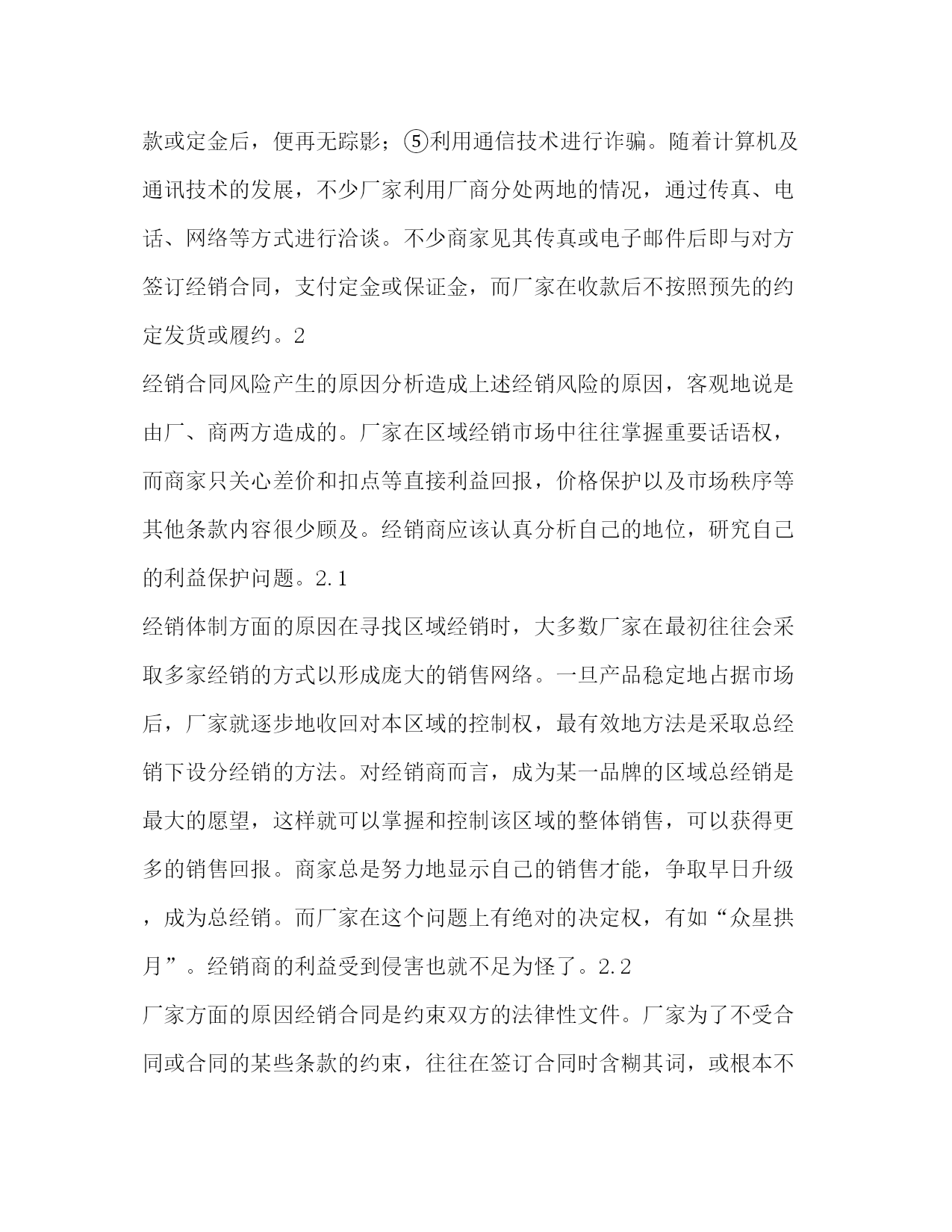 款或定金后，便再无踪影；⑤利用通信技术进行诈骗。随着计算机及通讯技术的发展，不少厂家利用厂商分处两地的情况，通过传真、电话、网络等方式进行洽谈。不少商家见其传真或电子邮件后即与对方签订经销合同，支付定金或保证金，而厂家在收款后不按照预先的约定发货或履约。2

经销合同风险产生的原因分析造成上述经销风险的原因，客观地说是由厂、商两方造成的。厂家在区域经销市场中往往掌握重要话语权，而商家只关心差价和扣点等直接利益回报，价格保护以及市场秩序等其他条款内容很少顾及。经销商应该认真分析自己的地位，研究自己的利益保护问题。2.1

经销体制方面的原因在寻找区域经销时，大多数厂家在最初往往会采取多家经销的方式以形成庞大的销售网络。一旦产品稳定地占据市场后，厂家就逐步地收回对本区域的控制权，最有效地方法是采取总经销下设分经销的方法。对经销商而言，成为某一品牌的区域总经销是最大的愿望，这样就可以掌握和控制该区域的整体销售，可以获得更多的销售回报。商家总是努力地显示自己的销售才能，争取早日升级，成为总经销。而厂家在这个问题上有绝对的决定权，有如“众星拱月”。经销商的利益受到侵害也就不足为怪了。2.2

厂家方面的原因经销合同是约束双方的法律性文件。厂家为了不受合同或合同的某些条款的约束，往往在签订合同时含糊其词，或根本不